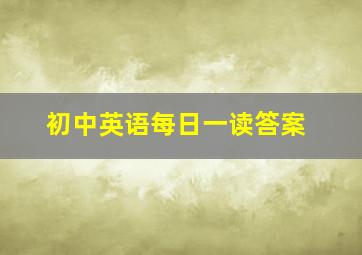 初中英语每日一读答案